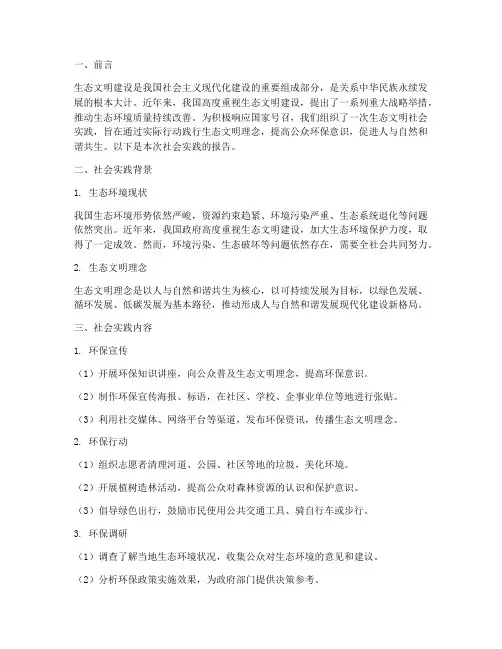 一、前言

生态文明建设是我国社会主义现代化建设的重要组成部分，是关系中华民族永续发展的根本大计。近年来，我国高度重视生态文明建设，提出了一系列重大战略举措，推动生态环境质量持续改善。为积极响应国家号召，我们组织了一次生态文明社会实践，旨在通过实际行动践行生态文明理念，提高公众环保意识，促进人与自然和谐共生。以下是本次社会实践的报告。

二、社会实践背景

1. 生态环境现状

我国生态环境形势依然严峻，资源约束趋紧、环境污染严重、生态系统退化等问题依然突出。近年来，我国政府高度重视生态文明建设，加大生态环境保护力度，取得了一定成效。然而，环境污染、生态破坏等问题依然存在，需要全社会共同努力。

2. 生态文明理念

生态文明理念是以人与自然和谐共生为核心，以可持续发展为目标，以绿色发展、循环发展、低碳发展为基本路径，推动形成人与自然和谐发展现代化建设新格局。

三、社会实践内容

1. 环保宣传

（1）开展环保知识讲座，向公众普及生态文明理念，提高环保意识。

（2）制作环保宣传海报、标语，在社区、学校、企事业单位等地进行张贴。

（3）利用社交媒体、网络平台等渠道，发布环保资讯，传播生态文明理念。

2. 环保行动

（1）组织志愿者清理河道、公园、社区等地的垃圾，美化环境。

（2）开展植树造林活动，提高公众对森林资源的认识和保护意识。

（3）倡导绿色出行，鼓励市民使用公共交通工具、骑自行车或步行。

3. 环保调研

（1）调查了解当地生态环境状况，收集公众对生态环境的意见和建议。

（2）分析环保政策实施效果，为政府部门提供决策参考。